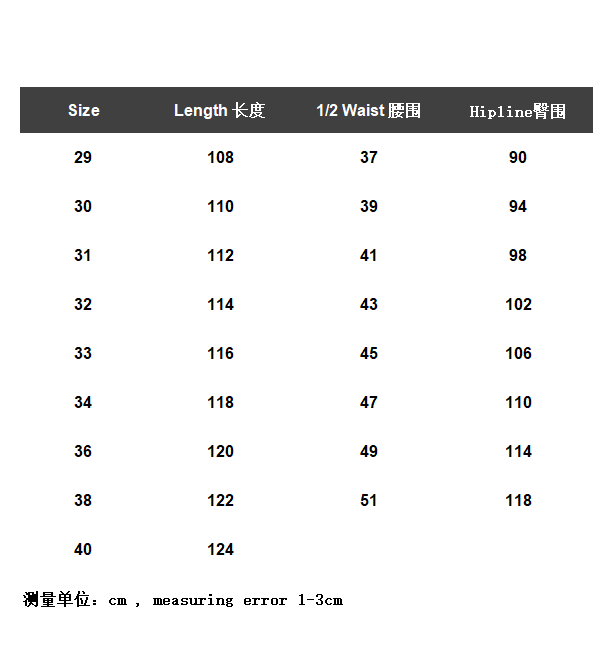 | Size | Length 长度 | 1/2 Waist 腰围 | Hipline臀围 |
|---|---|---|---|
| 29 | 108 | 37 | 90 |
| 30 | 110 | 39 | 94 |
| 31 | 112 | 41 | 98 |
| 32 | 114 | 43 | 102 |
| 33 | 116 | 45 | 106 |
| 34 | 118 | 47 | 110 |
| 36 | 120 | 49 | 114 |
| 38 | 122 | 51 | 118 |
| 40 | 124 | | |

测量单位：cm , measuring error 1-3cm